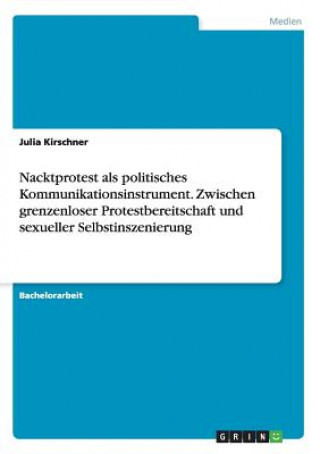 Medien

Julia Kirschner

Nacktprotest als politisches Kommunikationsinstrument. Zwischen grenzenloser Protestbereitschaft und sexueller Selbstinszenierung

Bachelorarbeit

GRIN